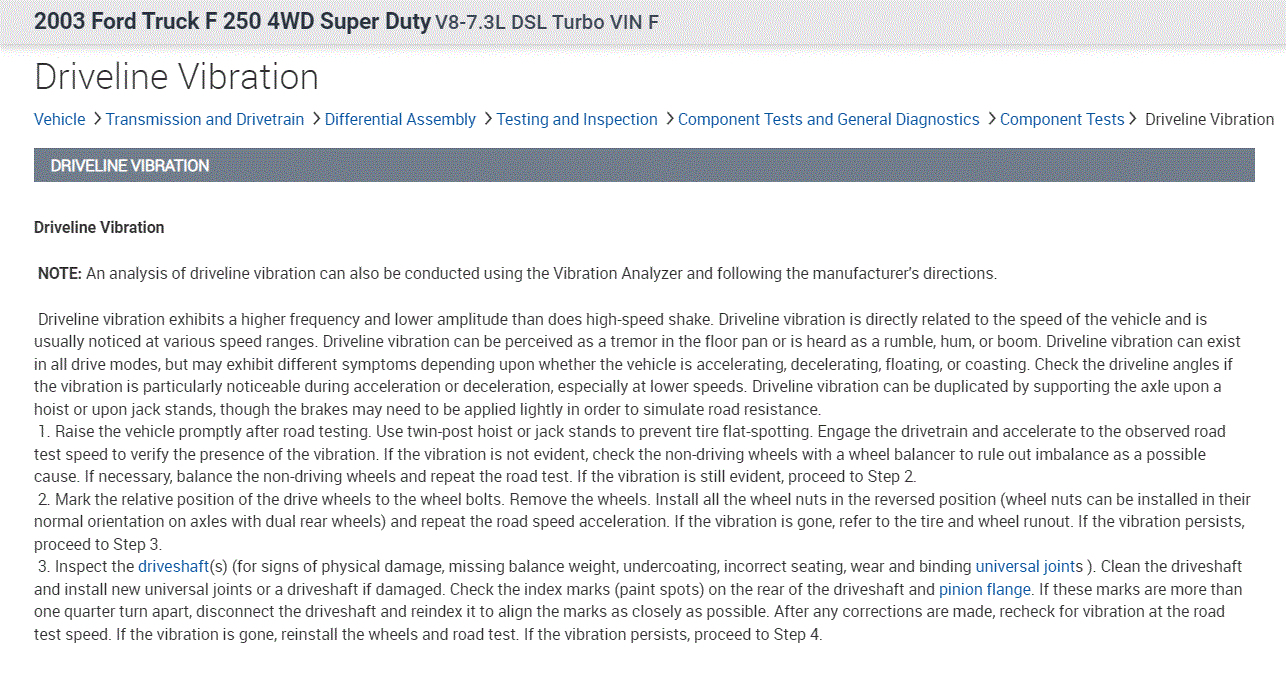 2003 Ford Truck F 250 4WD Super Duty V8-7.3L DSL Turbo VIN F

Driveline Vibration

Vehicle > Transmission and Drivetrain > Differential Assembly > Testing and Inspection > Component Tests and General Diagnostics > Component Tests > Driveline Vibration

DRIVELINE VIBRATION

Driveline Vibration

NOTE: An analysis of driveline vibration can also be conducted using the Vibration Analyzer and following the manufacturer's directions.

Driveline vibration exhibits a higher frequency and lower amplitude than does high-speed shake. Driveline vibration is directly related to the speed of the vehicle and is usually noticed at various speed ranges. Driveline vibration can be perceived as a tremor in the floor pan or is heard as a rumble, hum, or boom. Driveline vibration can exist in all drive modes, but may exhibit different symptoms depending upon whether the vehicle is accelerating, decelerating, floating, or coasting. Check the driveline angles if the vibration is particularly noticeable during acceleration or deceleration, especially at lower speeds. Driveline vibration can be duplicated by supporting the axle upon a hoist or upon jack stands, though the brakes may need to be applied lightly in order to simulate road resistance.
1. Raise the vehicle promptly after road testing. Use twin-post hoist or jack stands to prevent tire flat-spotting. Engage the drivetrain and accelerate to the observed road test speed to verify the presence of the vibration. If the vibration is not evident, check the non-driving wheels with a wheel balancer to rule out imbalance as a possible cause. If necessary, balance the non-driving wheels and repeat the road test. If the vibration is still evident, proceed to Step 2.
2. Mark the relative position of the drive wheels to the wheel bolts. Remove the wheels. Install all the wheel nuts in the reversed position (wheel nuts can be installed in their normal orientation on axles with dual rear wheels) and repeat the road speed acceleration. If the vibration is gone, refer to the tire and wheel runout. If the vibration persists, proceed to Step 3.
3. Inspect the driveshaft(s) (for signs of physical damage, missing balance weight, undercoating, incorrect seating, wear and binding universal joints ). Clean the driveshaft and install new universal joints or a driveshaft if damaged. Check the index marks (paint spots) on the rear of the driveshaft and pinion flange. If these marks are more than one quarter turn apart, disconnect the driveshaft and reindex it to align the marks as closely as possible. After any corrections are made, recheck for vibration at the road test speed. If the vibration is gone, reinstall the wheels and road test. If the vibration persists, proceed to Step 4.